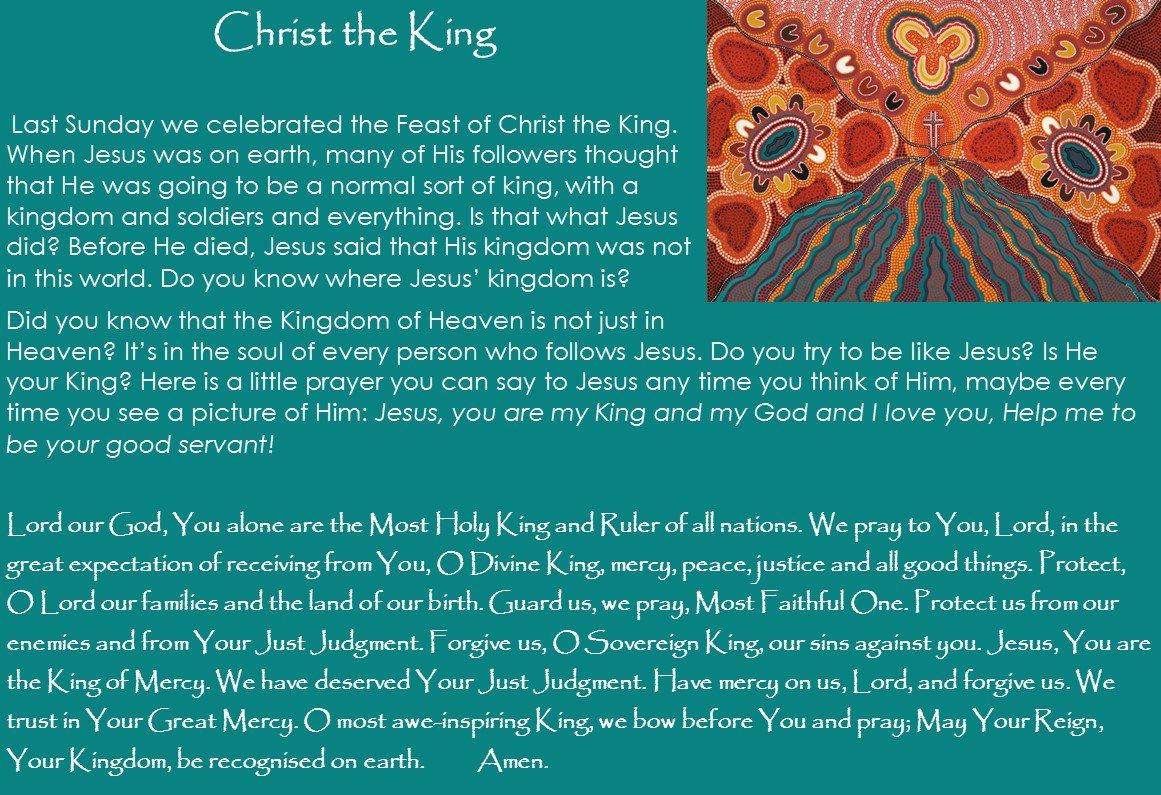 Christ the King

Last Sunday we celebrated the Feast of Christ the King. When Jesus was on earth, many of His followers thought that He was going to be a normal sort of king, with a kingdom and soldiers and everything. Is that what Jesus did? Before He died, Jesus said that His kingdom was not in this world. Do you know where Jesus' kingdom is?

Did you know that the Kingdom of Heaven is not just in Heaven? It's in the soul of every person who follows Jesus. Do you try to be like Jesus? Is He your King? Here is a little prayer you can say to Jesus any time you think of Him, maybe every time you see a picture of Him: Jesus, you are my King and my God and I love you, Help me to be your good servant!

Lord our God, You alone are the Most Holy King and Ruler of all nations. We pray to You, Lord, in the great expectation of receiving from You, O Divine King, mercy, peace, justice and all good things. Protect, O Lord our families and the land of our birth. Guard us, we pray, Most Faithful One. Protect us from our enemies and from Your Just Judgment. Forgive us, O Sovereign King, our sins against you. Jesus, You are the King of Mercy. We have deserved Your Just Judgment. Have mercy on us, Lord, and forgive us. We trust in Your Great Mercy. O most awe-inspiring King, we bow before You and pray; May Your Reign, Your Kingdom, be recognised on earth. Amen.